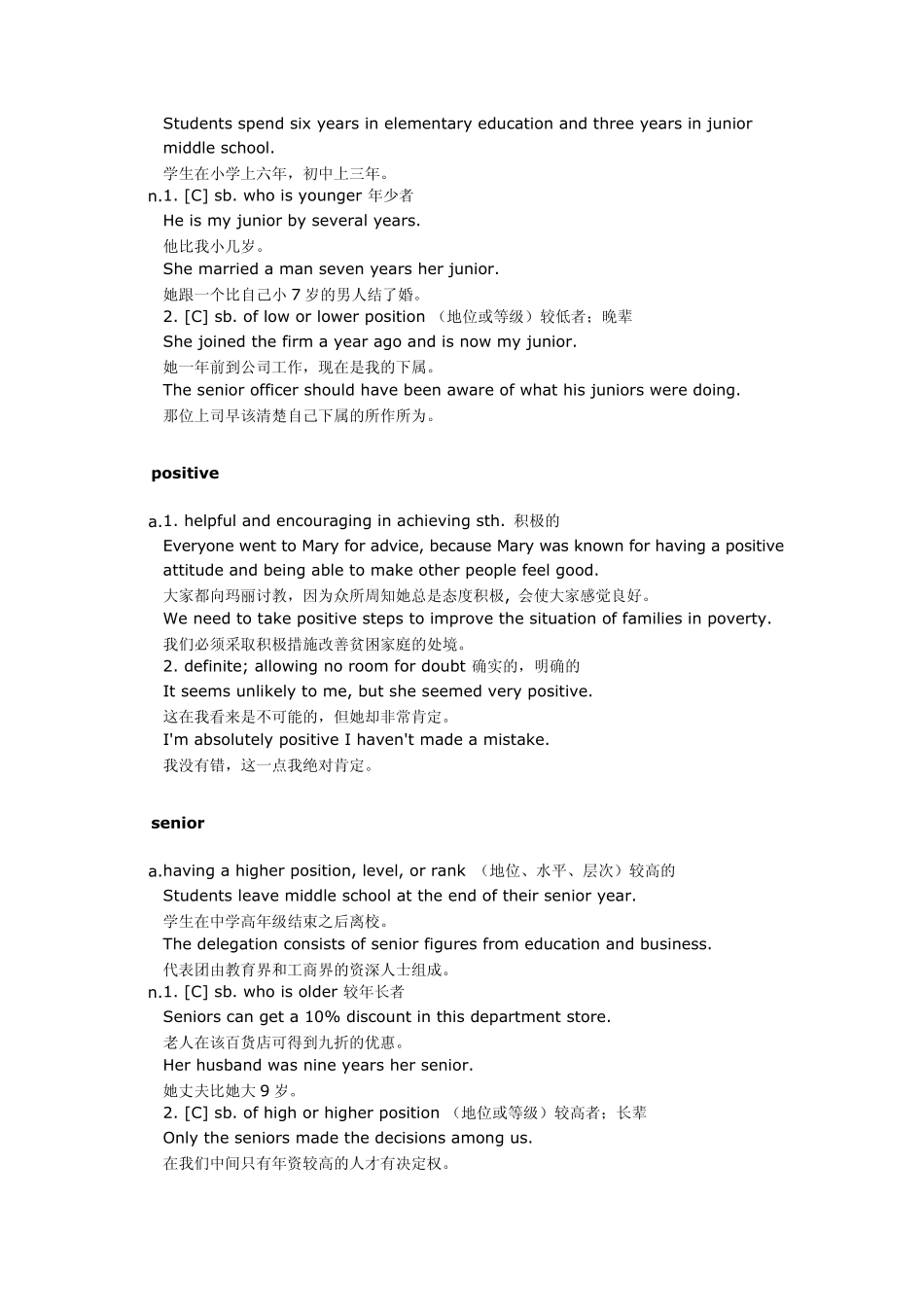 Students spend six years in elementary education and three years in junior middle school.
学生在小学上六年，初中上三年。
n.1. [C] sb. who is younger 年少者
He is my junior by several years.
他比我小几岁。
She married a man seven years her junior.
她跟一个比自己小 7 岁的男人结了婚。
2. [C] sb. of low or lower position （地位或等级）较低者；晚辈
She joined the firm a year ago and is now my junior.
她一年前到公司工作，现在是我的下属。
The senior officer should have been aware of what his juniors were doing.
那位上司早该清楚自己下属的所作所为。

positive

a.1. helpful and encouraging in achieving sth. 积极的
Everyone went to Mary for advice, because Mary was known for having a positive attitude and being able to make other people feel good.
大家都向玛丽讨教，因为众所周知她总是态度积极，会使大家感觉良好。
We need to take positive steps to improve the situation of families in poverty.
我们必须采取积极措施改善贫困家庭的处境。
2. definite; allowing no room for doubt 确实的，明确的
It seems unlikely to me, but she seemed very positive.
这在我看来是不可能的，但她却非常肯定。
I'm absolutely positive I haven't made a mistake.
我没有错，这一点我绝对肯定。

senior

a.having a higher position, level, or rank （地位、水平、层次）较高的
Students leave middle school at the end of their senior year.
学生在中学高年级结束之后离校。
The delegation consists of senior figures from education and business.
代表团由教育界和工商界的资深人士组成。
n.1. [C] sb. who is older 较年长者
Seniors can get a 10% discount in this department store.
老人在该百货店可得到九折的优惠。
Her husband was nine years her senior.
她丈夫比她大 9 岁。
2. [C] sb. of high or higher position （地位或等级）较高者；长辈
Only the seniors made the decisions among us.
在我们中间只有年资较高的人才有决定权。